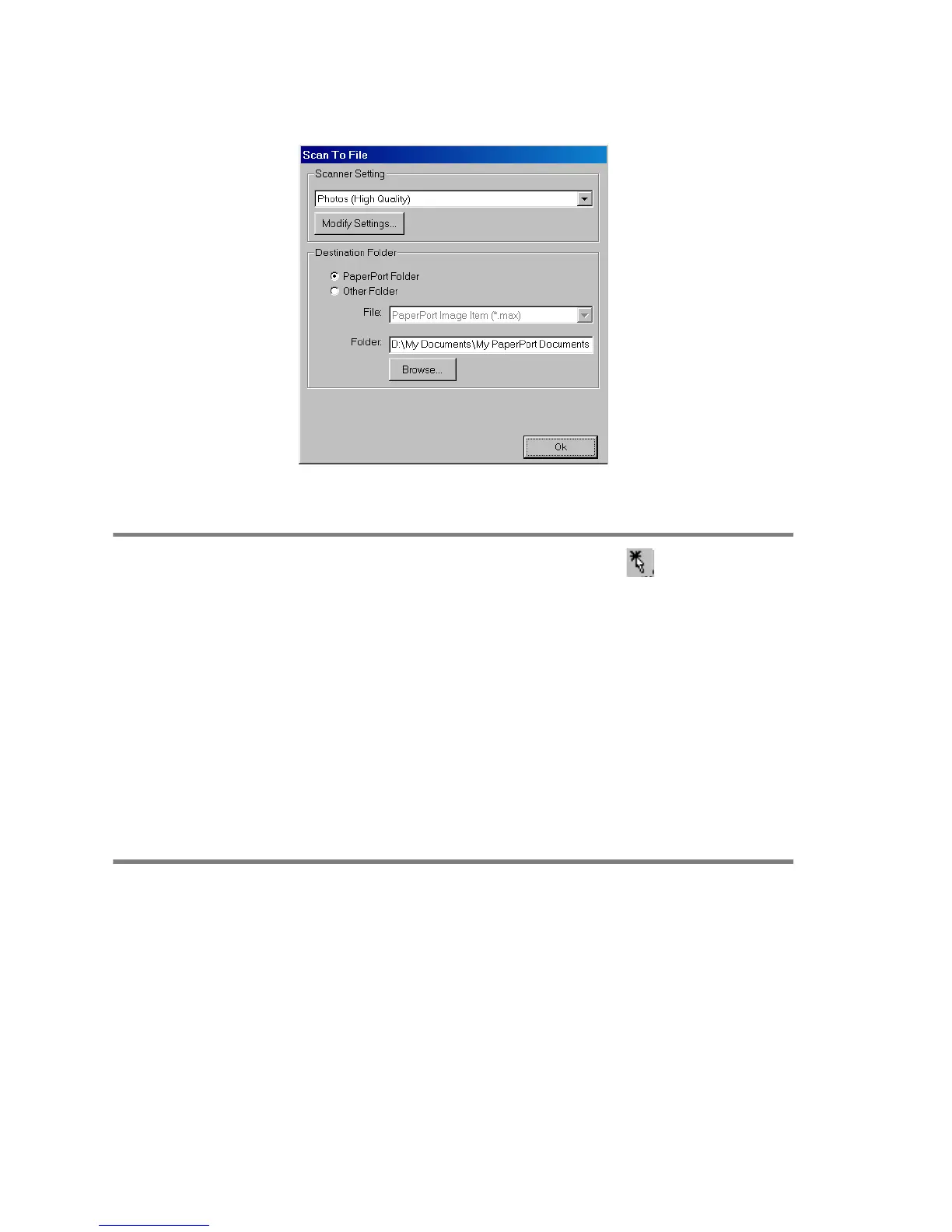 Scan To File

Scanner Setting

Photos (High Quality)

Modify Settings...

Destination Folder

PaperPort Folder

Other Folder

File: PaperPort Image Item (*.max)

Folder: D:\My Documents\My PaperPort Documents

Browse...

Ok